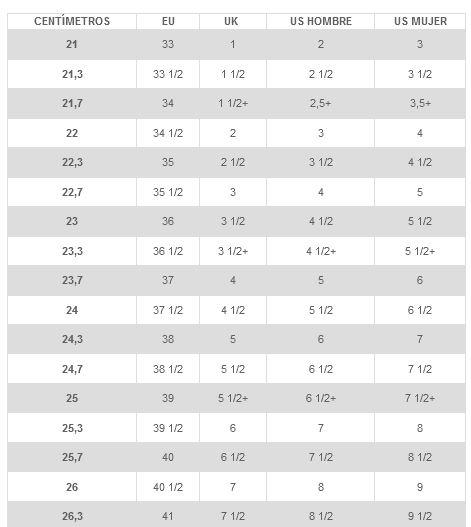 | CENTÍMETROS | EU | UK | US HOMBRE | US MUJER |
|---|---|---|---|---|
| 21 | 33 | 1 | 2 | 3 |
| 21,3 | 33 1/2 | 1 1/2 | 2 1/2 | 3 1/2 |
| 21,7 | 34 | 1 1/2+ | 2,5+ | 3,5+ |
| 22 | 34 1/2 | 2 | 3 | 4 |
| 22,3 | 35 | 2 1/2 | 3 1/2 | 4 1/2 |
| 22,7 | 35 1/2 | 3 | 4 | 5 |
| 23 | 36 | 3 1/2 | 4 1/2 | 5 1/2 |
| 23,3 | 36 1/2 | 3 1/2+ | 4 1/2+ | 5 1/2+ |
| 23,7 | 37 | 4 | 5 | 6 |
| 24 | 37 1/2 | 4 1/2 | 5 1/2 | 6 1/2 |
| 24,3 | 38 | 5 | 6 | 7 |
| 24,7 | 38 1/2 | 5 1/2 | 6 1/2 | 7 1/2 |
| 25 | 39 | 5 1/2+ | 6 1/2+ | 7 1/2+ |
| 25,3 | 39 1/2 | 6 | 7 | 8 |
| 25,7 | 40 | 6 1/2 | 7 1/2 | 8 1/2 |
| 26 | 40 1/2 | 7 | 8 | 9 |
| 26,3 | 41 | 7 1/2 | 8 1/2 | 9 1/2 |